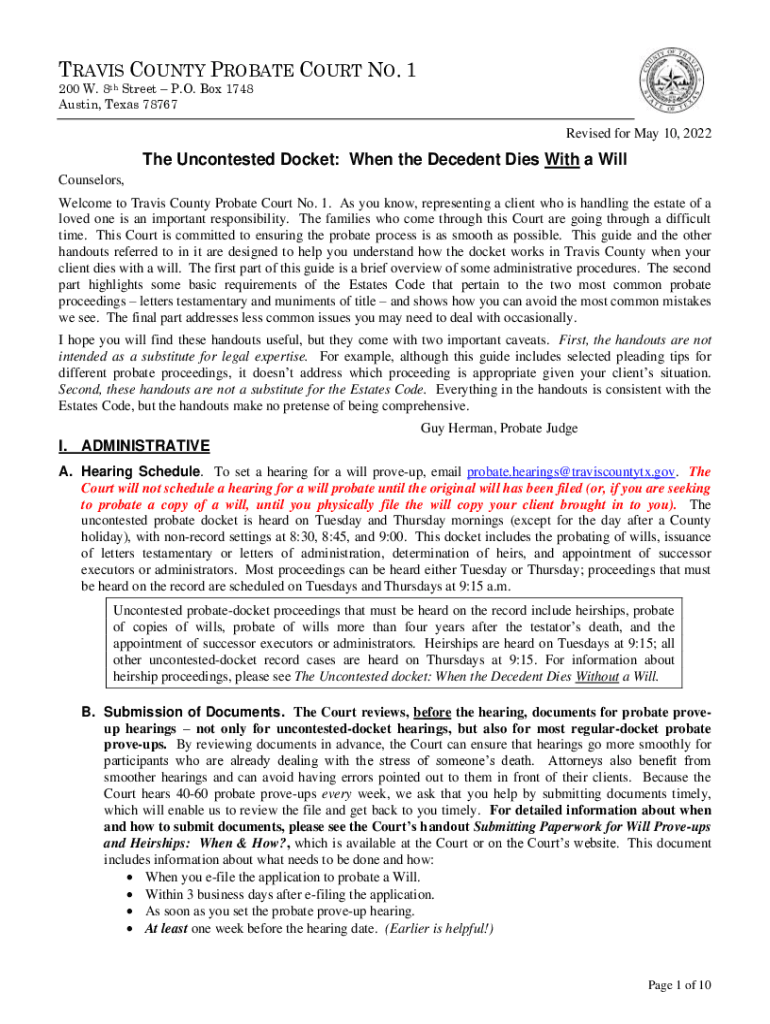 TRAVIS COUNTY PROBATE COURT NO. 1
200 W. 8th Street – P.O. Box 1748
Austin, Texas 78767

COUNTY OF TRAVIS
STATE OF TEXAS

Revised for May 10, 2022

The Uncontested Docket: When the Decedent Dies With a Will

Counselors,

Welcome to Travis County Probate Court No. 1. As you know, representing a client who is handling the estate of a loved one is an important responsibility. The families who come through this Court are going through a difficult time. This Court is committed to ensuring the probate process is as smooth as possible. This guide and the other handouts referred to in it are designed to help you understand how the docket works in Travis County when your client dies with a will. The first part of this guide is a brief overview of some administrative procedures. The second part highlights some basic requirements of the Estates Code that pertain to the two most common probate proceedings – letters testamentary and muniments of title – and shows how you can avoid the most common mistakes we see. The final part addresses less common issues you may need to deal with occasionally.

I hope you will find these handouts useful, but they come with two important caveats. First, the handouts are not intended as a substitute for legal expertise. For example, although this guide includes selected pleading tips for different probate proceedings, it doesn't address which proceeding is appropriate given your client's situation. Second, these handouts are not a substitute for the Estates Code. Everything in the handouts is consistent with the Estates Code, but the handouts make no pretense of being comprehensive.

Guy Herman, Probate Judge

I. ADMINISTRATIVE

A. Hearing Schedule. To set a hearing for a will prove-up, email probate.hearings@traviscountytx.gov. The Court will not schedule a hearing for a will probate until the original will has been filed (or, if you are seeking to probate a copy of a will, until you physically file the will copy your client brought in to you). The uncontested probate docket is heard on Tuesday and Thursday mornings (except for the day after a County holiday), with non-record settings at 8:30, 8:45, and 9:00. This docket includes the probating of wills, issuance of letters testamentary or letters of administration, determination of heirs, and appointment of successor executors or administrators. Most proceedings can be heard either Tuesday or Thursday; proceedings that must be heard on the record are scheduled on Tuesdays and Thursdays at 9:15 a.m.

Uncontested probate-docket proceedings that must be heard on the record include heirships, probate of copies of wills, probate of wills more than four years after the testator's death, and the appointment of successor executors or administrators. Heirships are heard on Tuesdays at 9:15; all other uncontested-docket record cases are heard on Thursdays at 9:15. For information about heirship proceedings, please see The Uncontested docket: When the Decedent Dies Without a Will.

B. Submission of Documents. The Court reviews, before the hearing, documents for probate prove-up hearings – not only for uncontested-docket hearings, but also for most regular-docket probate prove-ups. By reviewing documents in advance, the Court can ensure that hearings go more smoothly for participants who are already dealing with the stress of someone's death. Attorneys also benefit from smoother hearings and can avoid having errors pointed out to them in front of their clients. Because the Court hears 40-60 probate prove-ups every week, we ask that you help by submitting documents timely, which will enable us to review the file and get back to you timely. For detailed information about when and how to submit documents, please see the Court's handout Submitting Paperwork for Will Prove-ups and Heirships: When & How?, which is available at the Court or on the Court's website. This document includes information about what needs to be done and how:
• When you e-file the application to probate a Will.
• Within 3 business days after e-filing the application.
• As soon as you set the probate prove-up hearing.
• At least one week before the hearing date. (Earlier is helpful!)

Page 1 of 10